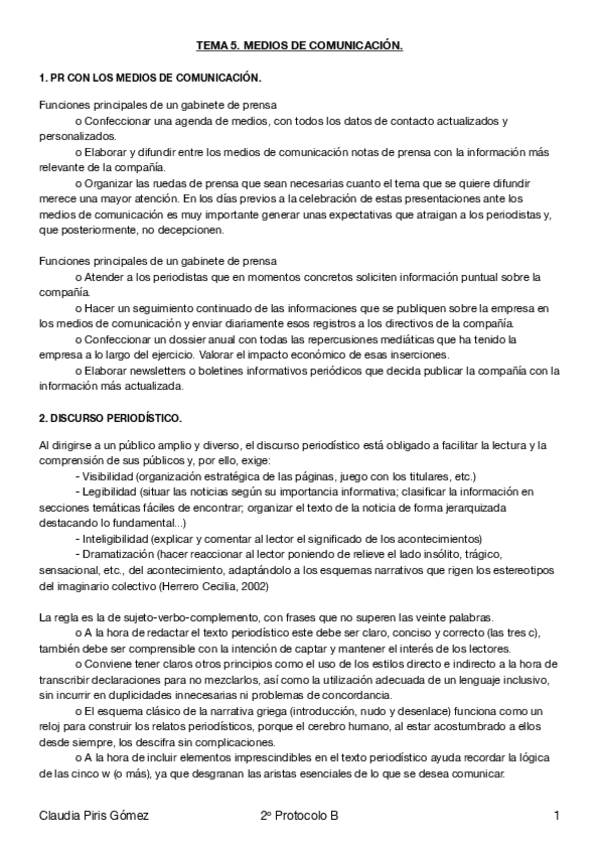 TEMA 5. MEDIOS DE COMUNICACIÓN.

1. PR CON LOS MEDIOS DE COMUNICACIÓN.

Funciones principales de un gabinete de prensa
o Confeccionar una agenda de medios, con todos los datos de contacto actualizados y personalizados.
o Elaborar y difundir entre los medios de comunicación notas de prensa con la información más relevante de la compañía.
o Organizar las ruedas de prensa que sean necesarias cuanto el tema que se quiere difundir merece una mayor atención. En los días previos a la celebración de estas presentaciones ante los medios de comunicación es muy importante generar unas expectativas que atraigan a los periodistas y, que posteriormente, no decepcionen.

Funciones principales de un gabinete de prensa
o Atender a los periodistas que en momentos concretos soliciten información puntual sobre la compañía.
o Hacer un seguimiento continuado de las informaciones que se publiquen sobre la empresa en los medios de comunicación y enviar diariamente esos registros a los directivos de la compañía.
o Confeccionar un dossier anual con todas las repercusiones mediáticas que ha tenido la empresa a lo largo del ejercicio. Valorar el impacto económico de esas inserciones.
o Elaborar newsletters o boletines informativos periódicos que decida publicar la compañía con la información más actualizada.

2. DISCURSO PERIODÍSTICO.

Al dirigirse a un público amplio y diverso, el discurso periodístico está obligado a facilitar la lectura y la comprensión de sus públicos y, por ello, exige:
- Visibilidad (organización estratégica de las páginas, juego con los titulares, etc.)
- Legibilidad (situar las noticias según su importancia informativa; clasificar la información en secciones temáticas fáciles de encontrar; organizar el texto de la noticia de forma jerarquizada destacando lo fundamental...)
- Inteligibilidad (explicar y comentar al lector el significado de los acontecimientos)
- Dramatización (hacer reaccionar al lector poniendo de relieve el lado insólito, trágico, sensacional, etc., del acontecimiento, adaptándolo a los esquemas narrativos que rigen los estereotipos del imaginario colectivo (Herrero Cecilia, 2002)

La regla es la de sujeto-verbo-complemento, con frases que no superen las veinte palabras.
o A la hora de redactar el texto periodístico este debe ser claro, conciso y correcto (las tres c), también debe ser comprensible con la intención de captar y mantener el interés de los lectores.
o Conviene tener claros otros principios como el uso de los estilos directo e indirecto a la hora de transcribir declaraciones para no mezclarlos, así como la utilización adecuada de un lenguaje inclusivo, sin incurrir en duplicidades innecesarias ni problemas de concordancia.
o El esquema clásico de la narrativa griega (introducción, nudo y desenlace) funciona como un reloj para construir los relatos periodísticos, porque el cerebro humano, al estar acostumbrado a ellos desde siempre, los descifra sin complicaciones.
o A la hora de incluir elementos imprescindibles en el texto periodístico ayuda recordar la lógica de las cinco w (o más), ya que desgranan las aristas esenciales de lo que se desea comunicar.

Claudia Piris Gómez 2º Protocolo B 1